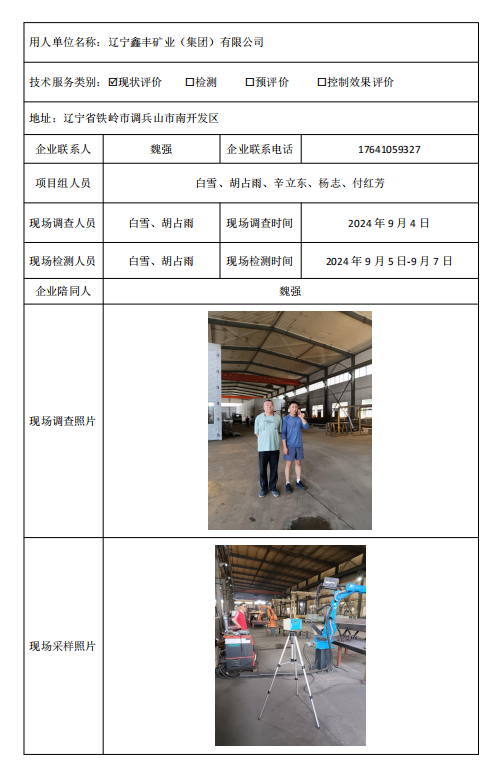 用人单位名称：辽宁鑫丰矿业（集团）有限公司

技术服务类别：☑现状评价　☐检测　☐预评价　☐控制效果评价

地址：辽宁省铁岭市调兵山市南开发区

| 企业联系人 | 魏强 | 企业联系电话 | 17641059327 |
|---|---|---|---|
| 项目组人员 | 白雪、胡占雨、辛立东、杨志、付红芳 | | |
| 现场调查人员 | 白雪、胡占雨 | 现场调查时间 | 2024 年 9 月 4 日 |
| 现场检测人员 | 白雪、胡占雨 | 现场检测时间 | 2024 年 9 月 5 日-9 月 7 日 |
| 企业陪同人 | 魏强 | | |
| 现场调查照片 | | | |
| 现场采样照片 | | | |